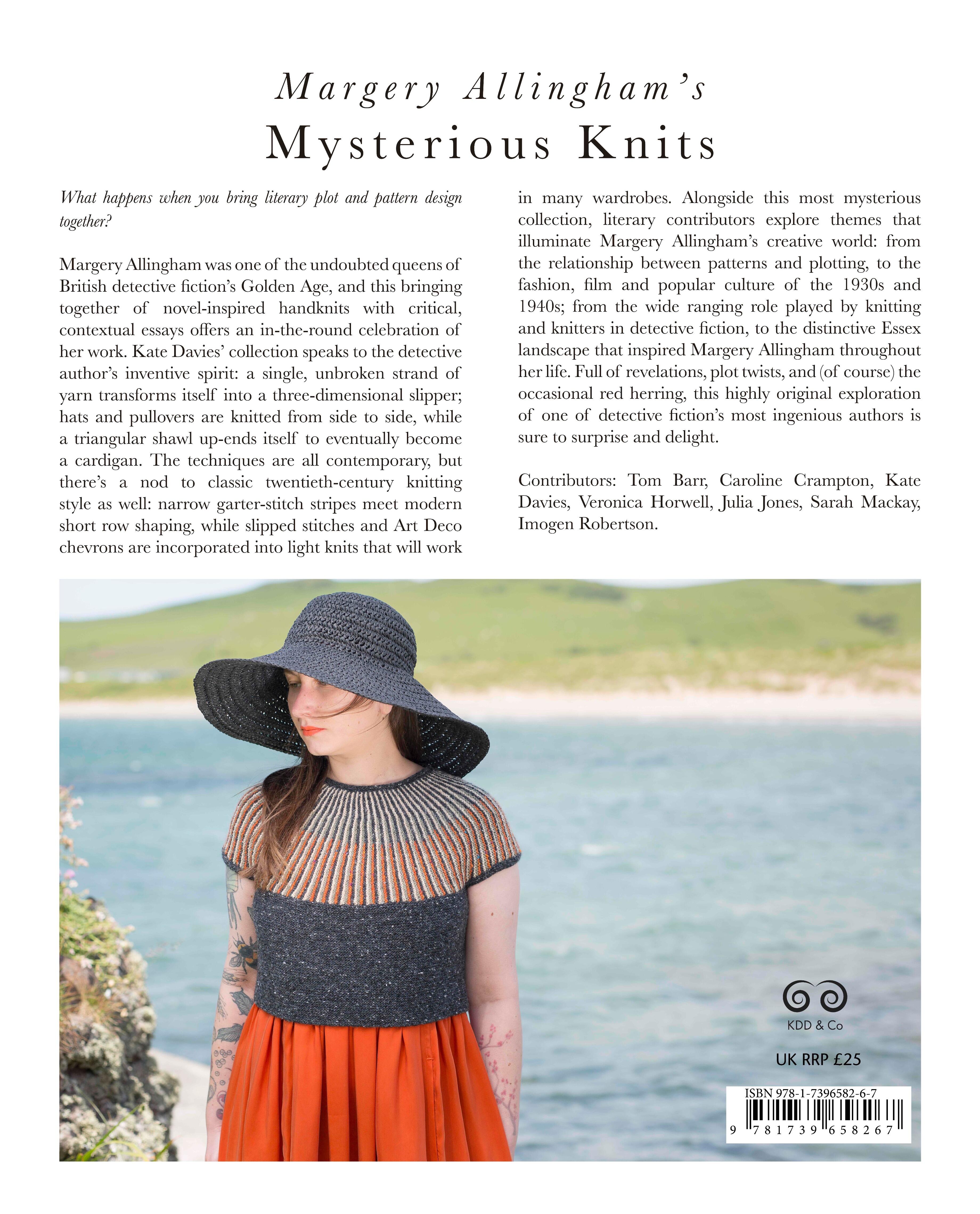 Margery Allingham's
Mysterious Knits

What happens when you bring literary plot and pattern design together?

Margery Allingham was one of the undoubted queens of British detective fiction's Golden Age, and this bringing together of novel-inspired handknits with critical, contextual essays offers an in-the-round celebration of her work. Kate Davies' collection speaks to the detective author's inventive spirit: a single, unbroken strand of yarn transforms itself into a three-dimensional slipper; hats and pullovers are knitted from side to side, while a triangular shawl up-ends itself to eventually become a cardigan. The techniques are all contemporary, but there's a nod to classic twentieth-century knitting style as well: narrow garter-stitch stripes meet modern short row shaping, while slipped stitches and Art Deco chevrons are incorporated into light knits that will work in many wardrobes. Alongside this most mysterious collection, literary contributors explore themes that illuminate Margery Allingham's creative world: from the relationship between patterns and plotting, to the fashion, film and popular culture of the 1930s and 1940s; from the wide ranging role played by knitting and knitters in detective fiction, to the distinctive Essex landscape that inspired Margery Allingham throughout her life. Full of revelations, plot twists, and (of course) the occasional red herring, this highly original exploration of one of detective fiction's most ingenious authors is sure to surprise and delight.

Contributors: Tom Barr, Caroline Crampton, Kate Davies, Veronica Horwell, Julia Jones, Sarah Mackay, Imogen Robertson.

KDD & Co

UK RRP £25

ISBN 978-1-7396582-6-7

9 781739 658267